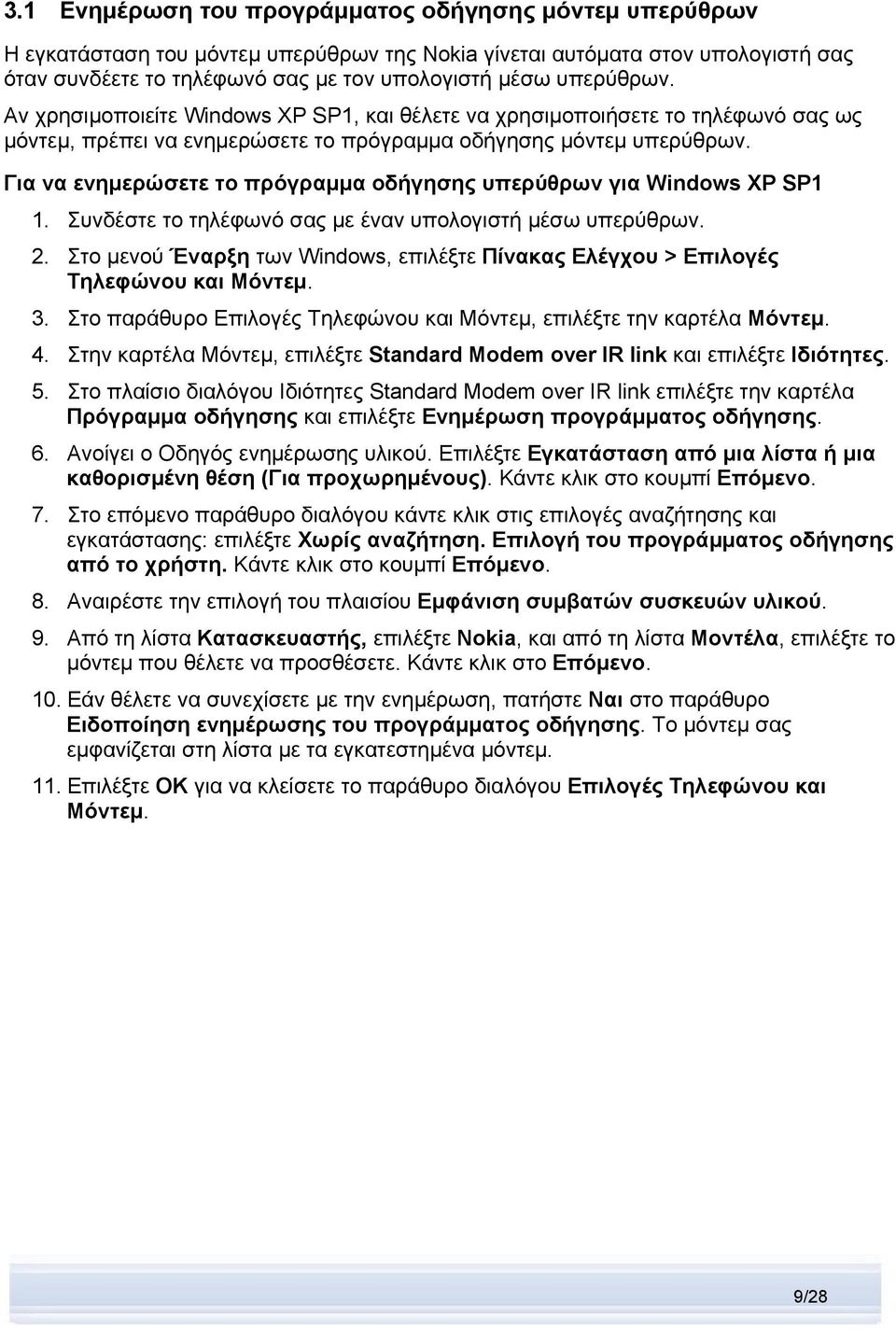 3.1 Ενημέρωση του προγράμματος οδήγησης μόντεμ υπερύθρων

Η εγκατάσταση του μόντεμ υπερύθρων της Nokia γίνεται αυτόματα στον υπολογιστή σας όταν συνδέετε το τηλέφωνό σας με τον υπολογιστή μέσω υπερύθρων.

Αν χρησιμοποιείτε Windows XP SP1, και θέλετε να χρησιμοποιήσετε το τηλέφωνό σας ως μόντεμ, πρέπει να ενημερώσετε το πρόγραμμα οδήγησης μόντεμ υπερύθρων.

Για να ενημερώσετε το πρόγραμμα οδήγησης υπερύθρων για Windows XP SP1

1. Συνδέστε το τηλέφωνό σας με έναν υπολογιστή μέσω υπερύθρων.
2. Στο μενού Έναρξη των Windows, επιλέξτε Πίνακας Ελέγχου > Επιλογές Τηλεφώνου και Μόντεμ.
3. Στο παράθυρο Επιλογές Τηλεφώνου και Μόντεμ, επιλέξτε την καρτέλα Μόντεμ.
4. Στην καρτέλα Μόντεμ, επιλέξτε Standard Modem over IR link και επιλέξτε Ιδιότητες.
5. Στο πλαίσιο διαλόγου Ιδιότητες Standard Modem over IR link επιλέξτε την καρτέλα Πρόγραμμα οδήγησης και επιλέξτε Ενημέρωση προγράμματος οδήγησης.
6. Ανοίγει ο Οδηγός ενημέρωσης υλικού. Επιλέξτε Εγκατάσταση από μια λίστα ή μια καθορισμένη θέση (Για προχωρημένους). Κάντε κλικ στο κουμπί Επόμενο.
7. Στο επόμενο παράθυρο διαλόγου κάντε κλικ στις επιλογές αναζήτησης και εγκατάστασης: επιλέξτε Χωρίς αναζήτηση. Επιλογή του προγράμματος οδήγησης από το χρήστη. Κάντε κλικ στο κουμπί Επόμενο.
8. Αναιρέστε την επιλογή του πλαισίου Εμφάνιση συμβατών συσκευών υλικού.
9. Από τη λίστα Κατασκευαστής, επιλέξτε Nokia, και από τη λίστα Μοντέλα, επιλέξτε το μόντεμ που θέλετε να προσθέσετε. Κάντε κλικ στο Επόμενο.
10. Εάν θέλετε να συνεχίσετε με την ενημέρωση, πατήστε Ναι στο παράθυρο Ειδοποίηση ενημέρωσης του προγράμματος οδήγησης. Το μόντεμ σας εμφανίζεται στη λίστα με τα εγκατεστημένα μόντεμ.
11. Επιλέξτε OK για να κλείσετε το παράθυρο διαλόγου Επιλογές Τηλεφώνου και Μόντεμ.

9/28